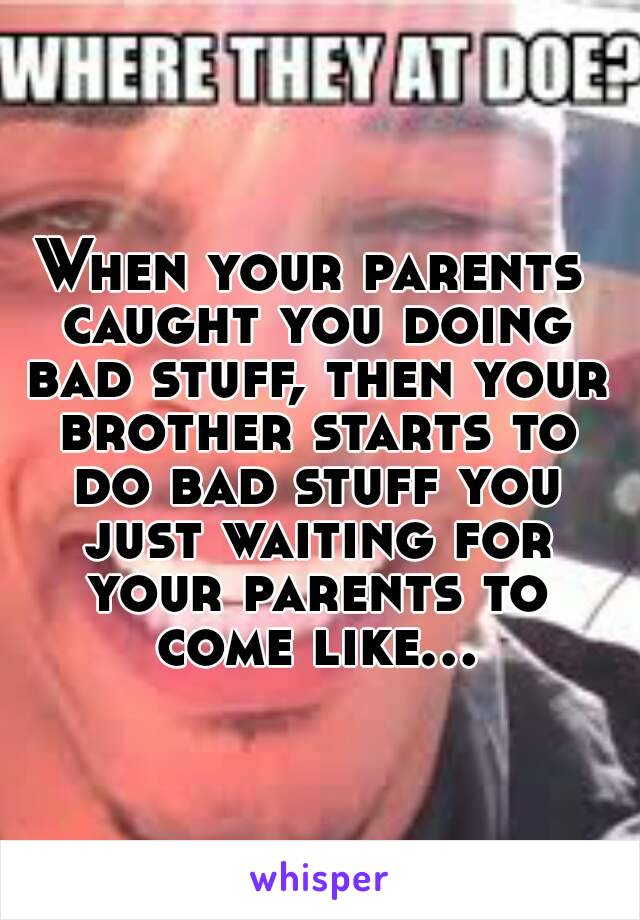 WHERE THEY AT DOE?

When your parents caught you doing bad stuff, then your brother starts to do bad stuff you just waiting for your parents to come like...

whisper